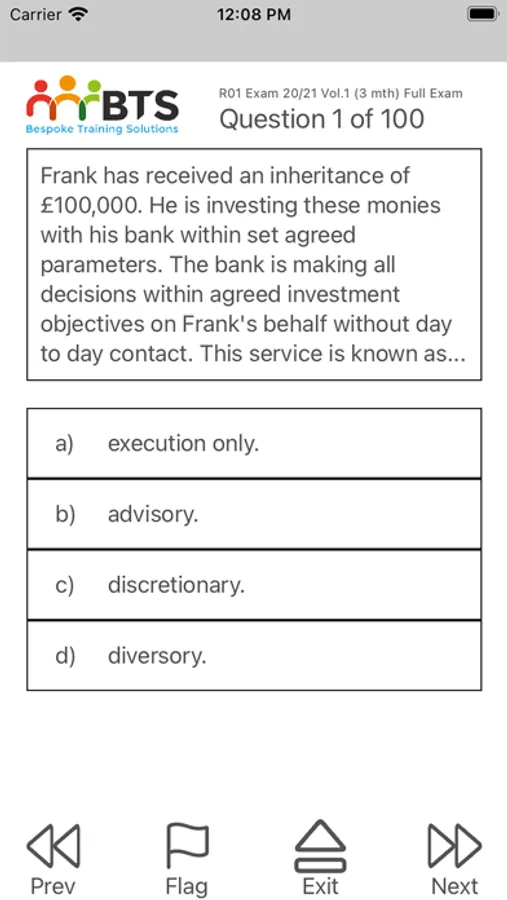 Carrier 12:08 PM

BTS
Bespoke Training Solutions

R01 Exam 20/21 Vol.1 (3 mth) Full Exam
Question 1 of 100

Frank has received an inheritance of £100,000. He is investing these monies with his bank within set agreed parameters. The bank is making all decisions within agreed investment objectives on Frank's behalf without day to day contact. This service is known as...

a) execution only.

b) advisory.

c) discretionary.

d) diversory.

Prev Flag Exit Next